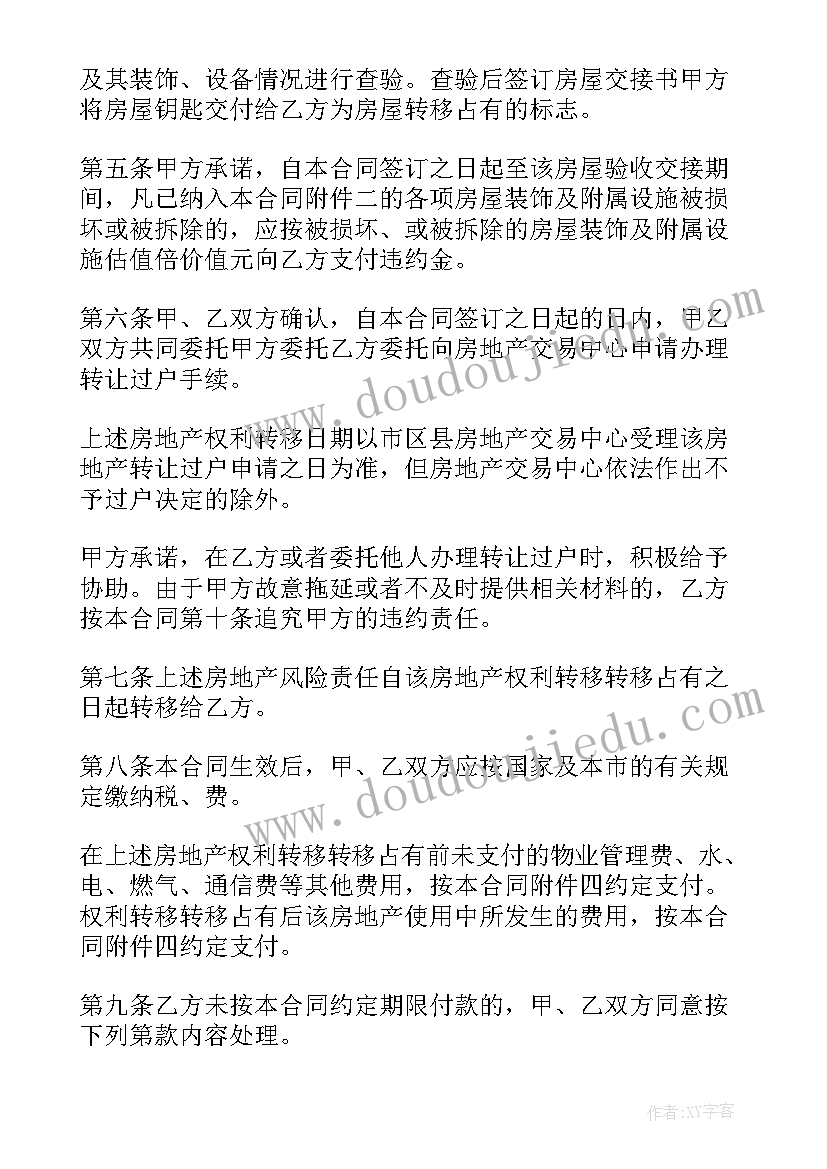 及其装饰、设备情况进行查验。查验后签订房屋交接书甲方将房屋钥匙交付给乙方为房屋转移占有的标志。

第五条甲方承诺，自本合同签订之日起至该房屋验收交接期间，凡已纳入本合同附件二的各项房屋装饰及附属设施被损坏或被拆除的，应按被损坏、或被拆除的房屋装饰及附属设施估值倍价值元向乙方支付违约金。

第六条甲、乙双方确认，自本合同签订之日起的日内，甲乙双方共同委托甲方委托乙方委托向房地产交易中心申请办理转让过户手续。

上述房地产权利转移日期以市区县房地产交易中心受理该房地产转让过户申请之日为准，但房地产交易中心依法作出不予过户决定的除外。

甲方承诺，在乙方或者委托他人办理转让过户时，积极给予协助。由于甲方故意拖延或者不及时提供相关材料的，乙方按本合同第十条追究甲方的违约责任。

第七条上述房地产风险责任自该房地产权利转移转移占有之日起转移给乙方。

第八条本合同生效后，甲、乙双方应按国家及本市的有关规定缴纳税、费。

在上述房地产权利转移转移占有前未支付的物业管理费、水、电、燃气、通信费等其他费用，按本合同附件四约定支付。权利转移转移占有后该房地产使用中所发生的费用，按本合同附件四约定支付。

第九条乙方未按本合同约定期限付款的，甲、乙双方同意按下列第款内容处理。

www.doudoujiedu.com

www.doudoujiedu.com

作者：XY字客